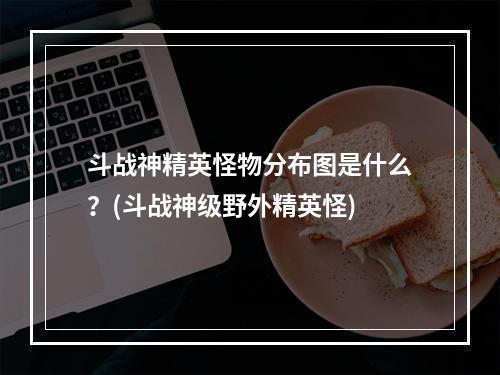 斗战神精英怪物分布图是什么？(斗战神级野外精英怪)